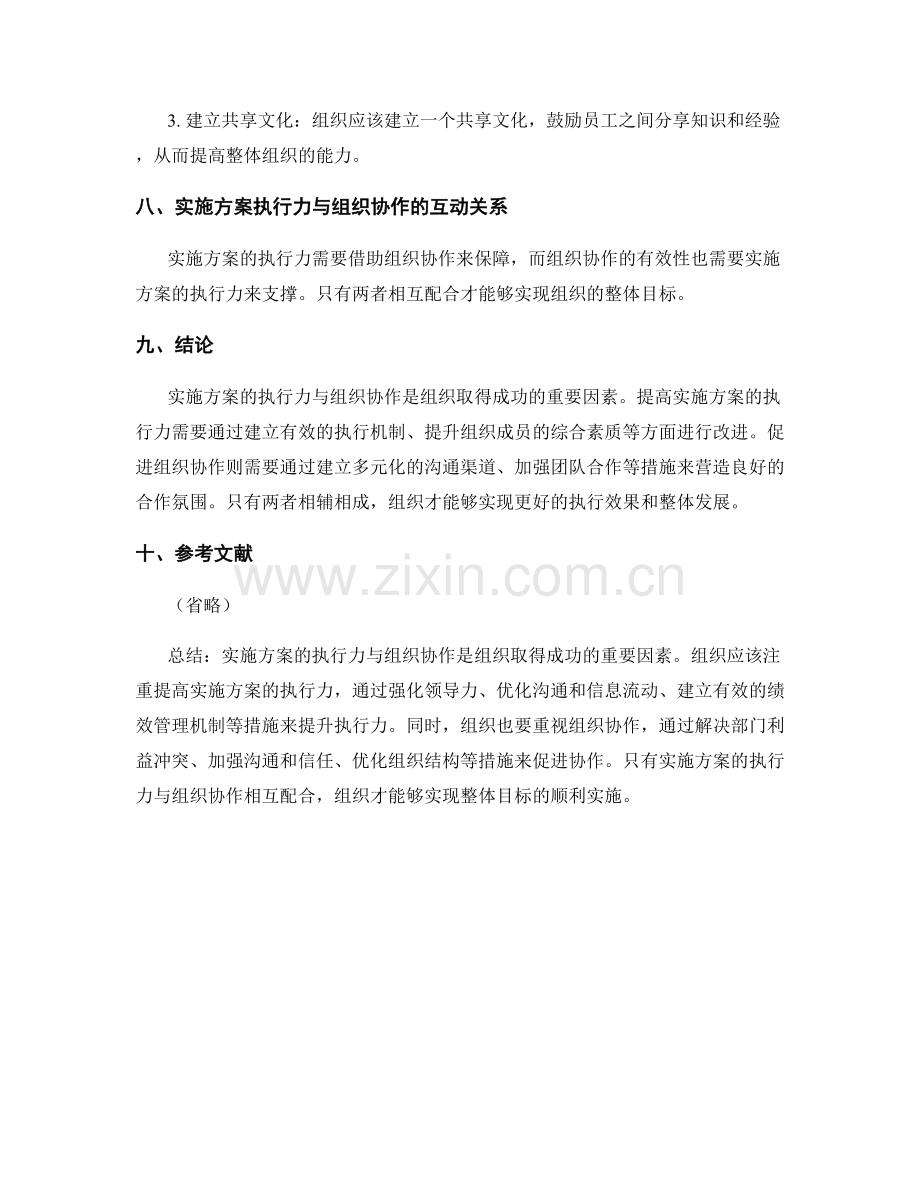 3.建立共享文化：组织应该建立一个共享文化，鼓励员工之间分享知识和经验，从而提高整体组织的能力。

八、实施方案执行力与组织协作的互动关系

实施方案的执行力需要借助组织协作来保障，而组织协作的有效性也需要实施方案的执行力来支撑。只有两者相互配合才能够实现组织的整体目标。

九、结论

实施方案的执行力与组织协作是组织取得成功的重要因素。提高实施方案的执行力需要通过建立有效的执行机制、提升组织成员的综合素质等方面进行改进。促进组织协作则需要通过建立多元化的沟通渠道、加强团队合作等措施来营造良好的合作氛围。只有两者相辅相成，组织才能够实现更好的执行效果和整体发展。

十、参考文献

（省略）

总结：实施方案的执行力与组织协作是组织取得成功的重要因素。组织应该注重提高实施方案的执行力，通过强化领导力、优化沟通和信息流动、建立有效的绩效管理机制等措施来提升执行力。同时，组织也要重视组织协作，通过解决部门利益冲突、加强沟通和信任、优化组织结构等措施来促进协作。只有实施方案的执行力与组织协作相互配合，组织才能够实现整体目标的顺利实施。

www.zixin.com.cn